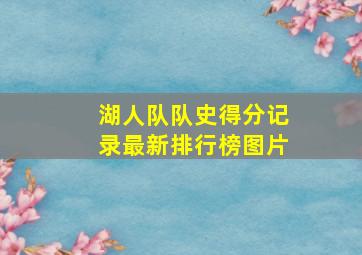 湖人队队史得分记录最新排行榜图片